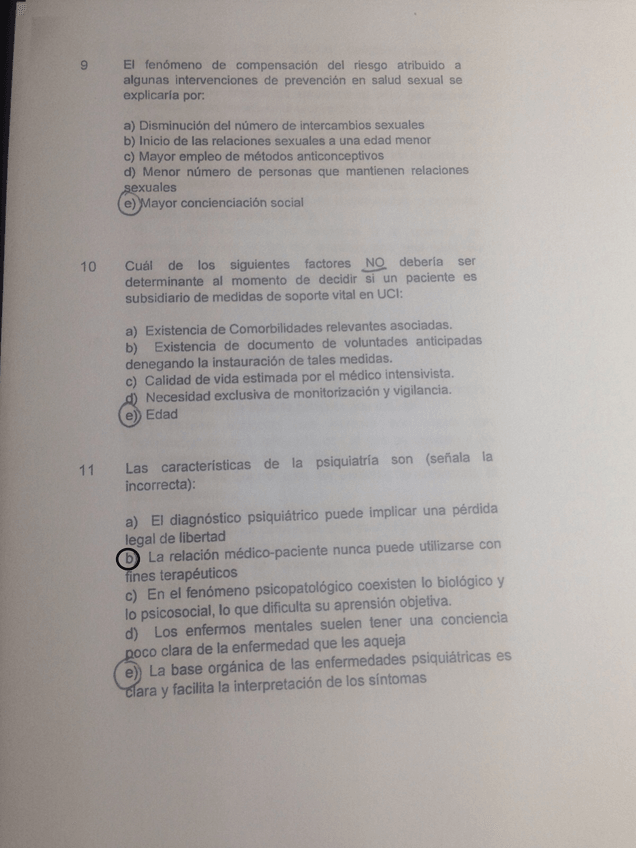 9 El fenómeno de compensación del riesgo atribuido a algunas intervenciones de prevención en salud sexual se explicaría por:

a) Disminución del número de intercambios sexuales
b) Inicio de las relaciones sexuales a una edad menor
c) Mayor empleo de métodos anticonceptivos
d) Menor número de personas que mantienen relaciones sexuales
e) Mayor concienciación social

10 Cuál de los siguientes factores NO debería ser determinante al momento de decidir si un paciente es subsidiario de medidas de soporte vital en UCI:

a) Existencia de Comorbilidades relevantes asociadas.
b) Existencia de documento de voluntades anticipadas denegando la instauración de tales medidas.
c) Calidad de vida estimada por el médico intensivista.
d) Necesidad exclusiva de monitorización y vigilancia.
e) Edad

11 Las características de la psiquiatría son (señala la incorrecta):

a) El diagnóstico psiquiátrico puede implicar una pérdida legal de libertad
b) La relación médico-paciente nunca puede utilizarse con fines terapéuticos
c) En el fenómeno psicopatológico coexisten lo biológico y lo psicosocial, lo que dificulta su aprensión objetiva.
d) Los enfermos mentales suelen tener una conciencia poco clara de la enfermedad que les aqueja
e) La base orgánica de las enfermedades psiquiátricas es clara y facilita la interpretación de los síntomas